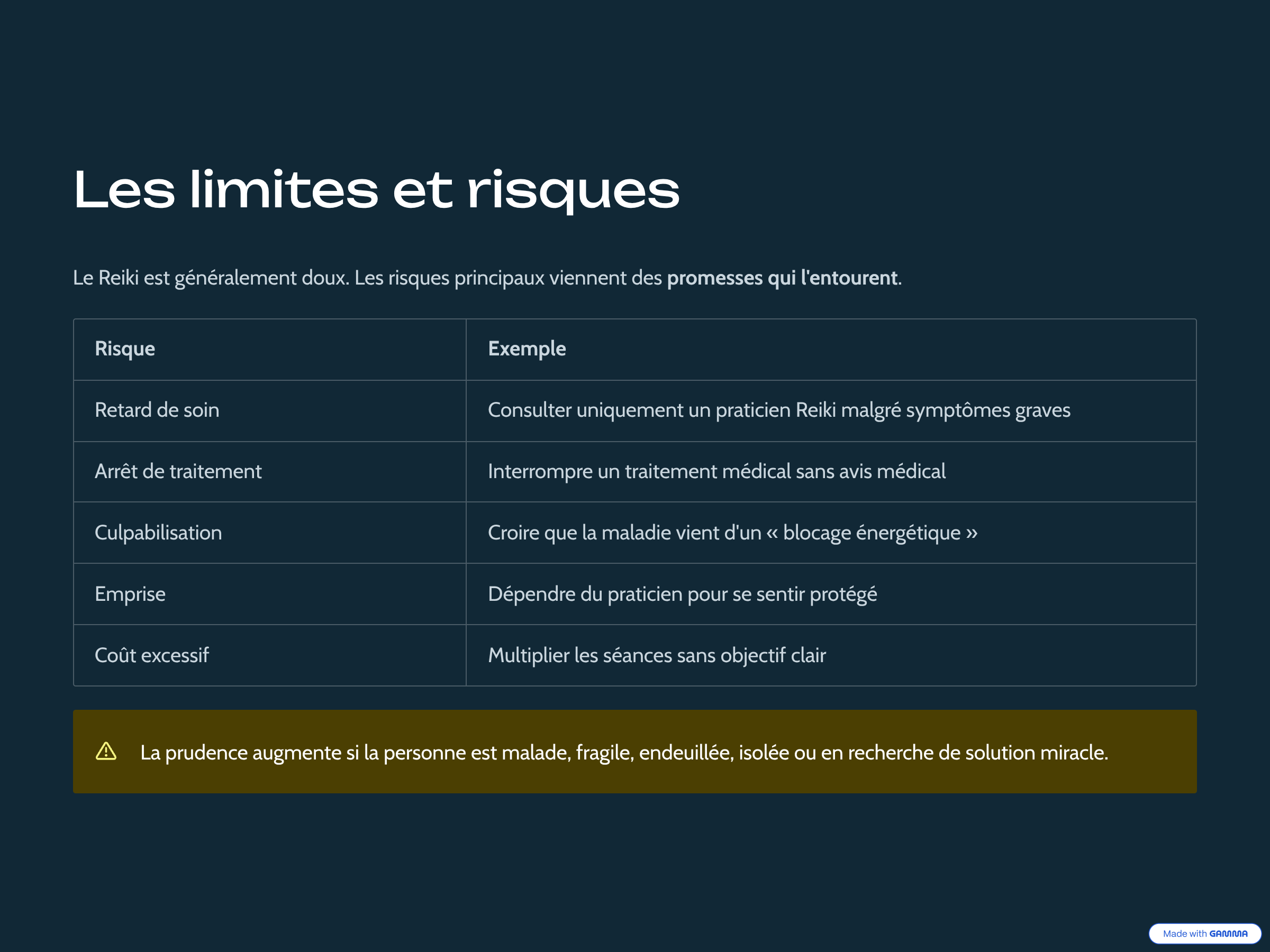 Les limites et risques

Le Reiki est généralement doux. Les risques principaux viennent des promesses qui l'entourent.

| Risque | Exemple |
|---|---|
| Retard de soin | Consulter uniquement un praticien Reiki malgré symptômes graves |
| Arrêt de traitement | Interrompre un traitement médical sans avis médical |
| Culpabilisation | Croire que la maladie vient d'un « blocage énergétique » |
| Emprise | Dépendre du praticien pour se sentir protégé |
| Coût excessif | Multiplier les séances sans objectif clair |

La prudence augmente si la personne est malade, fragile, endeuillée, isolée ou en recherche de solution miracle.

Made with GAMMA